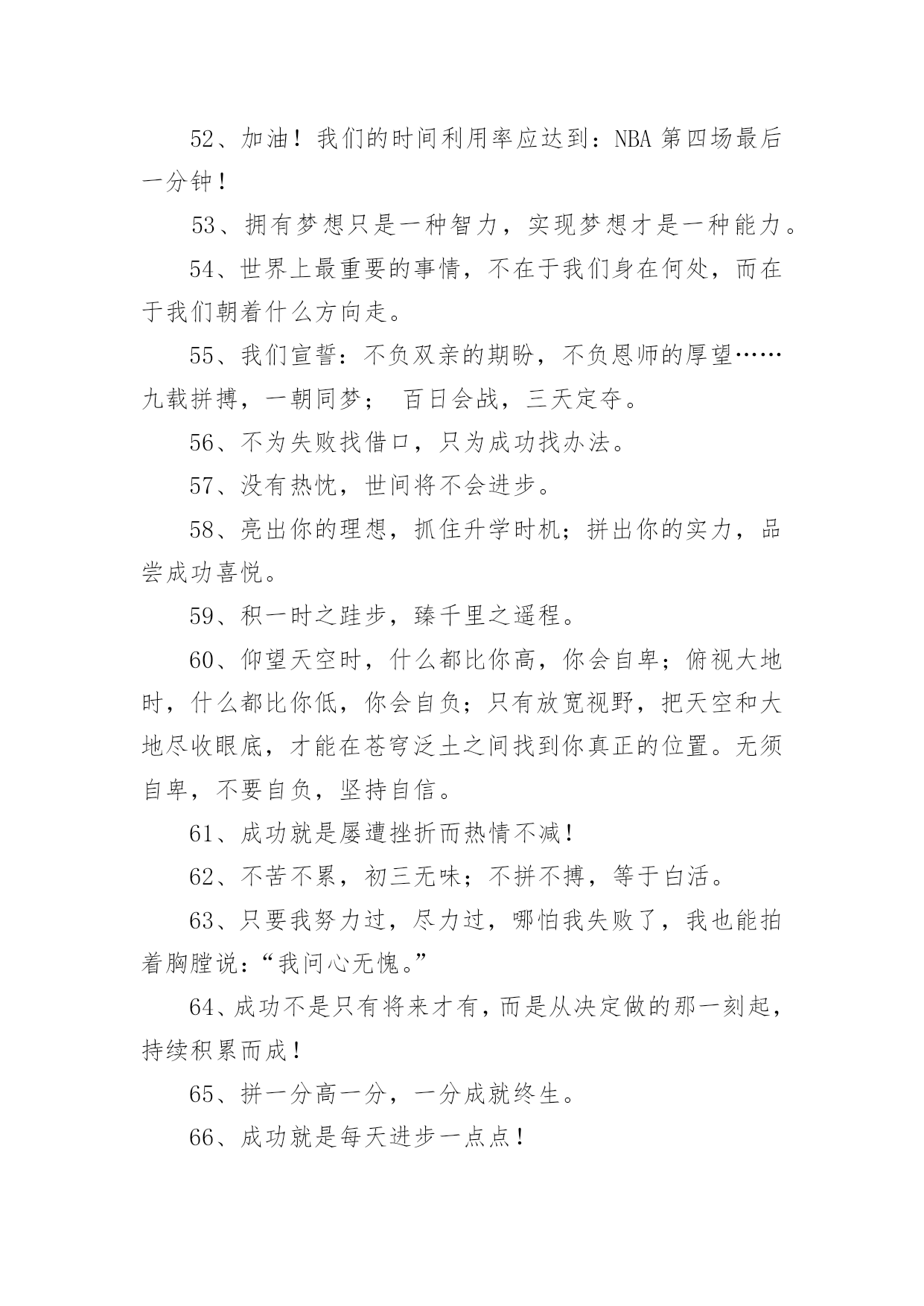 52、加油！我们的时间利用率应达到：NBA 第四场最后一分钟！

53、拥有梦想只是一种智力，实现梦想才是一种能力。

54、世界上最重要的事情，不在于我们身在何处，而在于我们朝着什么方向走。

55、我们宣誓：不负双亲的期盼，不负恩师的厚望……九载拼搏，一朝同梦； 百日会战，三天定夺。

56、不为失败找借口，只为成功找办法。

57、没有热忱，世间将不会进步。

58、亮出你的理想，抓住升学时机；拼出你的实力，品尝成功喜悦。

59、积一时之跬步，臻千里之遥程。

60、仰望天空时，什么都比你高，你会自卑；俯视大地时，什么都比你低，你会自负；只有放宽视野，把天空和大地尽收眼底，才能在苍穹泛土之间找到你真正的位置。无须自卑，不要自负，坚持自信。

61、成功就是屡遭挫折而热情不减！

62、不苦不累，初三无味；不拼不搏，等于白活。

63、只要我努力过，尽力过，哪怕我失败了，我也能拍着胸膛说：“我问心无愧。”

64、成功不是只有将来才有，而是从决定做的那一刻起，持续积累而成！

65、拼一分高一分，一分成就终生。

66、成功就是每天进步一点点！